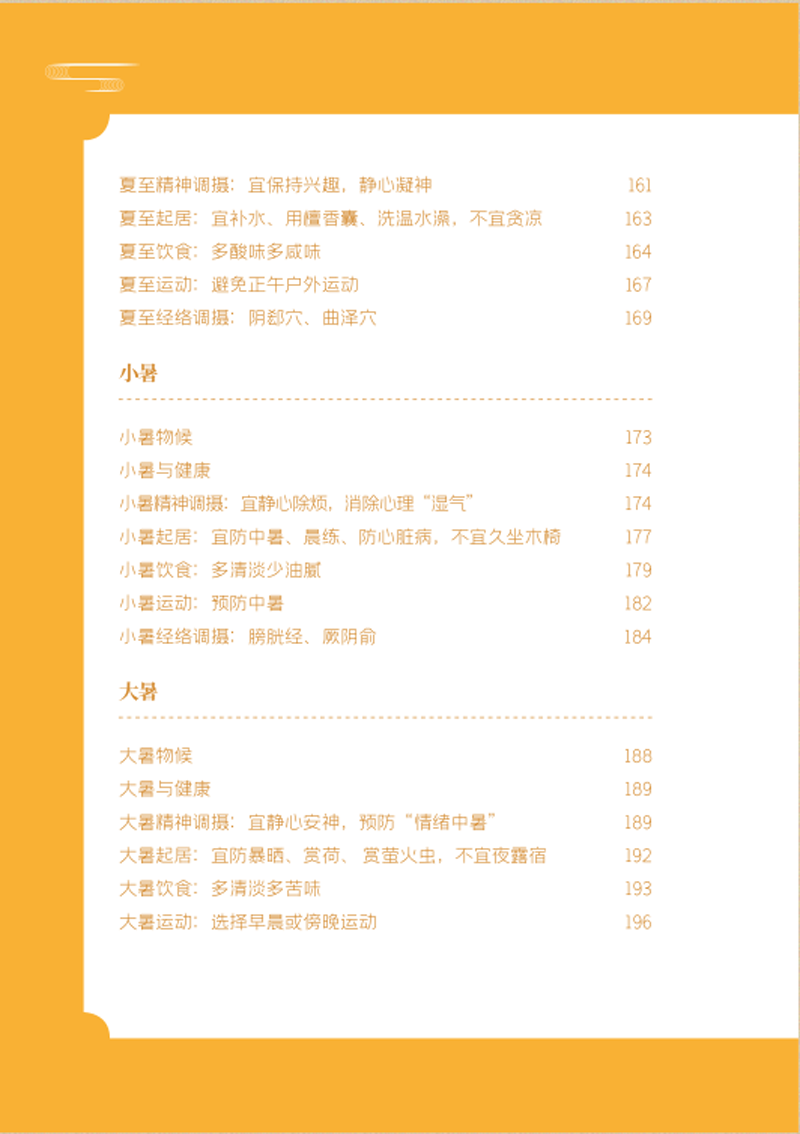 夏至精神调摄：宜保持兴趣，静心凝神 161
夏至起居：宜补水、用檀香囊、洗温水澡，不宜贪凉 163
夏至饮食：多酸味多咸味 164
夏至运动：避免正午户外运动 167
夏至经络调摄：阴郄穴、曲泽穴 169

小暑

小暑物候 173
小暑与健康 174
小暑精神调摄：宜静心除烦，消除心理“湿气” 174
小暑起居：宜防中暑、晨练、防心脏病，不宜久坐木椅 177
小暑饮食：多清淡少油腻 179
小暑运动：预防中暑 182
小暑经络调摄：膀胱经、厥阴俞 184

大暑

大暑物候 188
大暑与健康 189
大暑精神调摄：宜静心安神，预防“情绪中暑” 189
大暑起居：宜防暴晒、赏荷、赏萤火虫，不宜夜露宿 192
大暑饮食：多清淡多苦味 193
大暑运动：选择早晨或傍晚运动 196